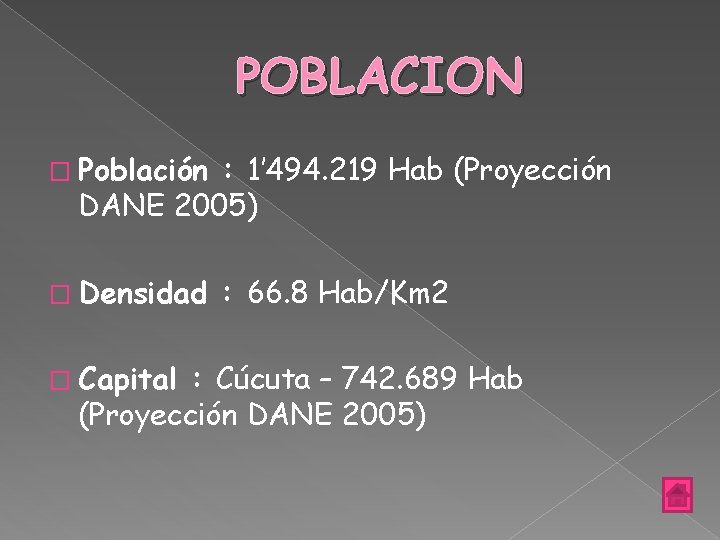 POBLACION

Población : 1'494.219 Hab (Proyección DANE 2005)

Densidad : 66.8 Hab/Km2

Capital : Cúcuta – 742.689 Hab (Proyección DANE 2005)